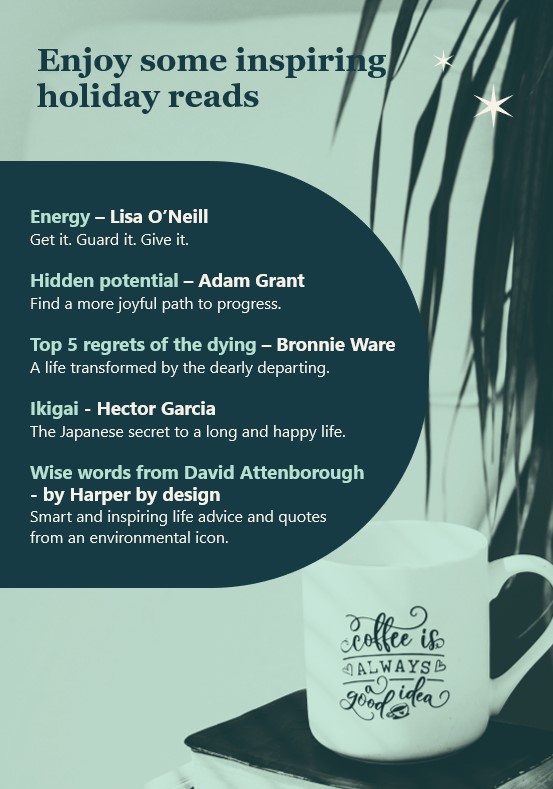 Enjoy some inspiring holiday reads

Energy – Lisa O'Neill
Get it. Guard it. Give it.

Hidden potential – Adam Grant
Find a more joyful path to progress.

Top 5 regrets of the dying – Bronnie Ware
A life transformed by the dearly departing.

Ikigai - Hector Garcia
The Japanese secret to a long and happy life.

Wise words from David Attenborough - by Harper by design
Smart and inspiring life advice and quotes from an environmental icon.

coffee is ALWAYS a good idea